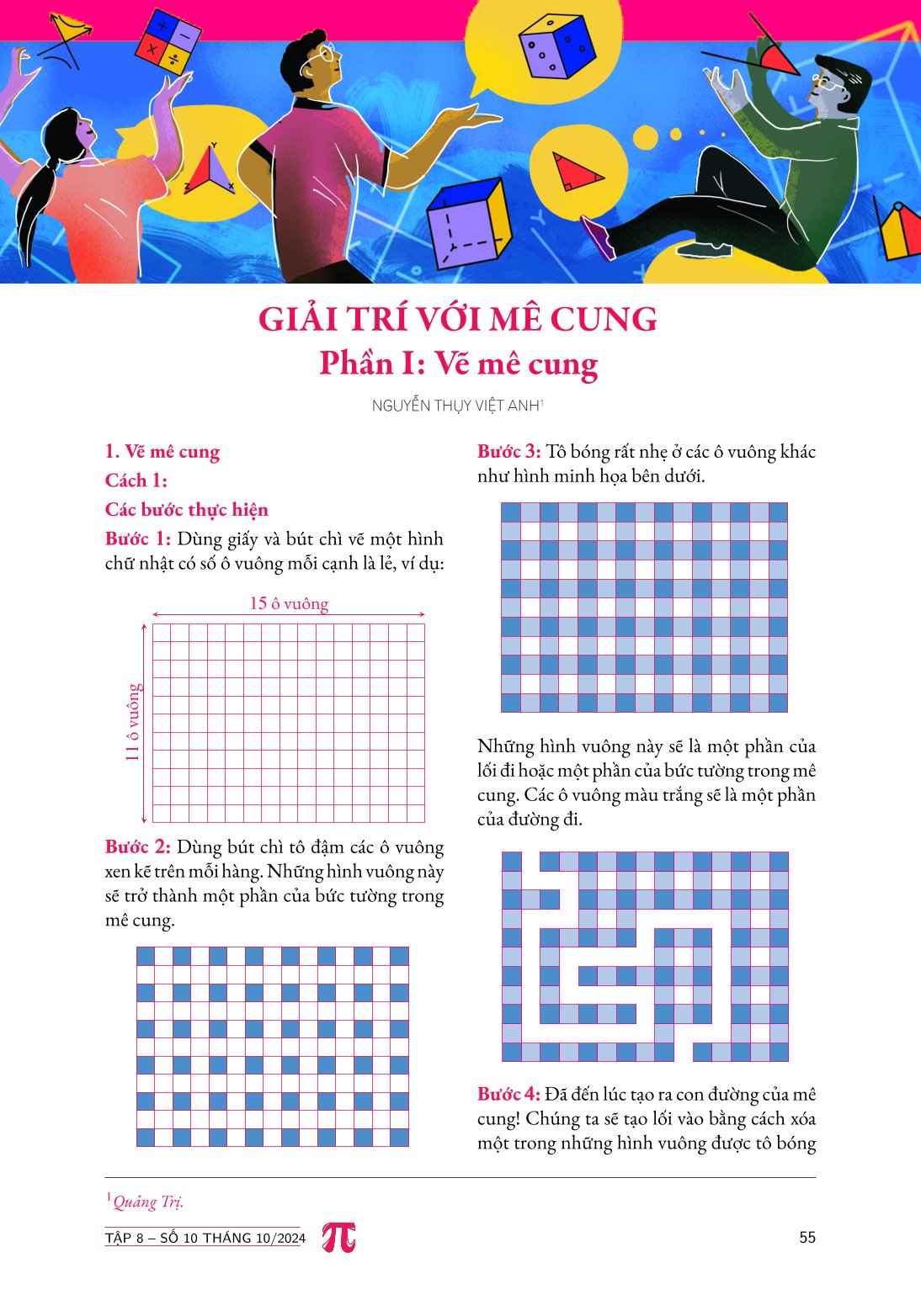 GIẢI TRÍ VỚI MÊ CUNG
Phần I: Vẽ mê cung

NGUYỄN THỤY VIỆT ANH$^1$

1. Vẽ mê cung

Cách 1:

Các bước thực hiện

Bước 1: Dùng giấy và bút chì vẽ một hình chữ nhật có số ô vuông mỗi cạnh là lẻ, ví dụ:

15 ô vuông

11 ô vuông

Bước 2: Dùng bút chì tô đậm các ô vuông xen kẽ trên mỗi hàng. Những hình vuông này sẽ trở thành một phần của bức tường trong mê cung.

Bước 3: Tô bóng rất nhẹ ở các ô vuông khác như hình minh họa bên dưới.

Những hình vuông này sẽ là một phần của lối đi hoặc một phần của bức tường trong mê cung. Các ô vuông màu trắng sẽ là một phần của đường đi.

Bước 4: Đã đến lúc tạo ra con đường của mê cung! Chúng ta sẽ tạo lối vào bằng cách xóa một trong những hình vuông được tô bóng

$^1$Quảng Trị.

TẬP 8 – SỐ 10 THÁNG 10/2024 π 55